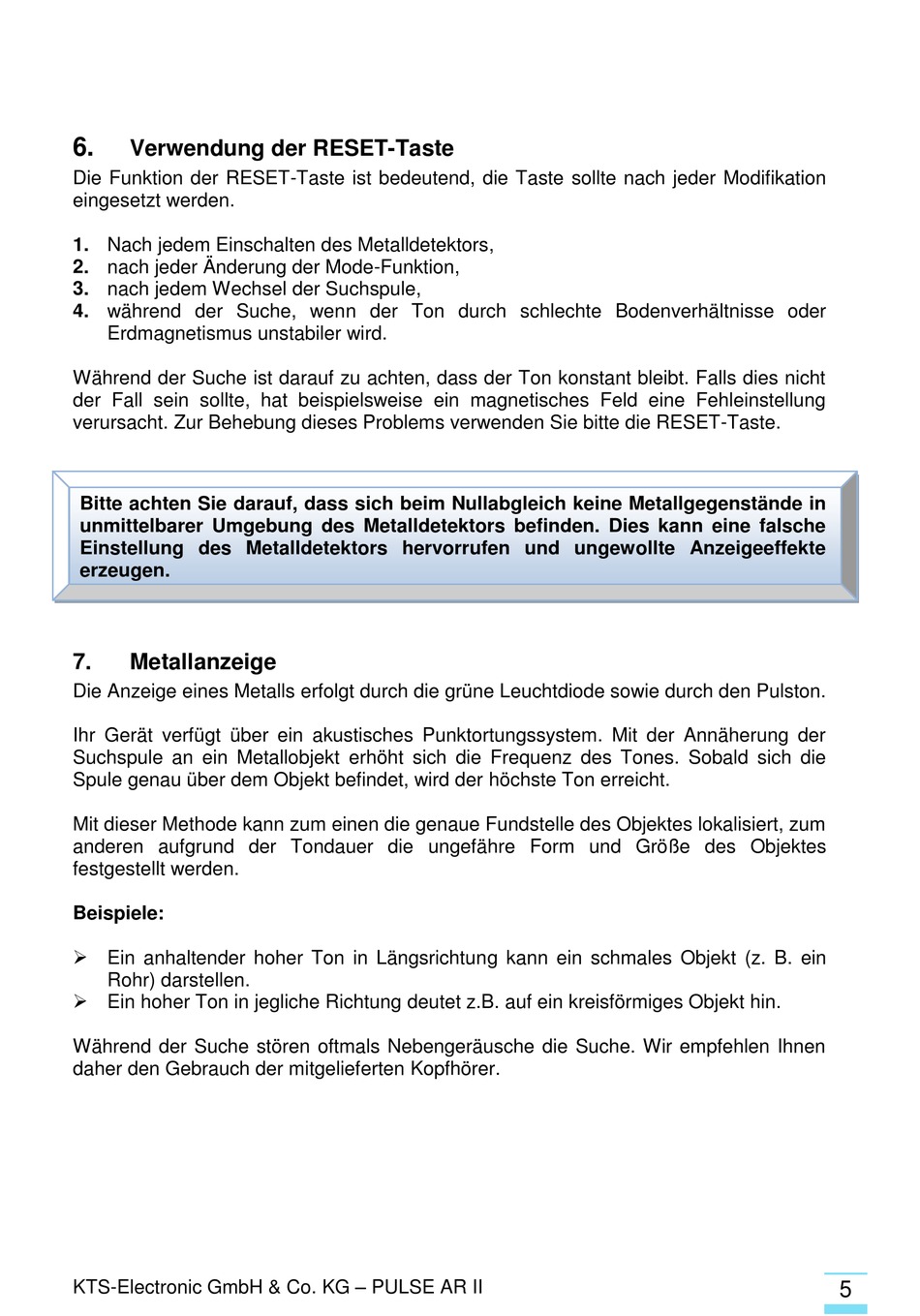 6. Verwendung der RESET-Taste

Die Funktion der RESET-Taste ist bedeutend, die Taste sollte nach jeder Modifikation eingesetzt werden.

1. Nach jedem Einschalten des Metalldetektors,
2. nach jeder Änderung der Mode-Funktion,
3. nach jedem Wechsel der Suchspule,
4. während der Suche, wenn der Ton durch schlechte Bodenverhältnisse oder Erdmagnetismus unstabiler wird.

Während der Suche ist darauf zu achten, dass der Ton konstant bleibt. Falls dies nicht der Fall sein sollte, hat beispielsweise ein magnetisches Feld eine Fehleinstellung verursacht. Zur Behebung dieses Problems verwenden Sie bitte die RESET-Taste.

Bitte achten Sie darauf, dass sich beim Nullabgleich keine Metallgegenstände in unmittelbarer Umgebung des Metalldetektors befinden. Dies kann eine falsche Einstellung des Metalldetektors hervorrufen und ungewollte Anzeigeeffekte erzeugen.

7. Metallanzeige

Die Anzeige eines Metalls erfolgt durch die grüne Leuchtdiode sowie durch den Pulston.

Ihr Gerät verfügt über ein akustisches Punktortungssystem. Mit der Annäherung der Suchspule an ein Metallobjekt erhöht sich die Frequenz des Tones. Sobald sich die Spule genau über dem Objekt befindet, wird der höchste Ton erreicht.

Mit dieser Methode kann zum einen die genaue Fundstelle des Objektes lokalisiert, zum anderen aufgrund der Tondauer die ungefähre Form und Größe des Objektes festgestellt werden.

Beispiele:

➢ Ein anhaltender hoher Ton in Längsrichtung kann ein schmales Objekt (z. B. ein Rohr) darstellen.
➢ Ein hoher Ton in jegliche Richtung deutet z.B. auf ein kreisförmiges Objekt hin.

Während der Suche stören oftmals Nebengeräusche die Suche. Wir empfehlen Ihnen daher den Gebrauch der mitgelieferten Kopfhörer.

KTS-Electronic GmbH & Co. KG – PULSE AR II

5